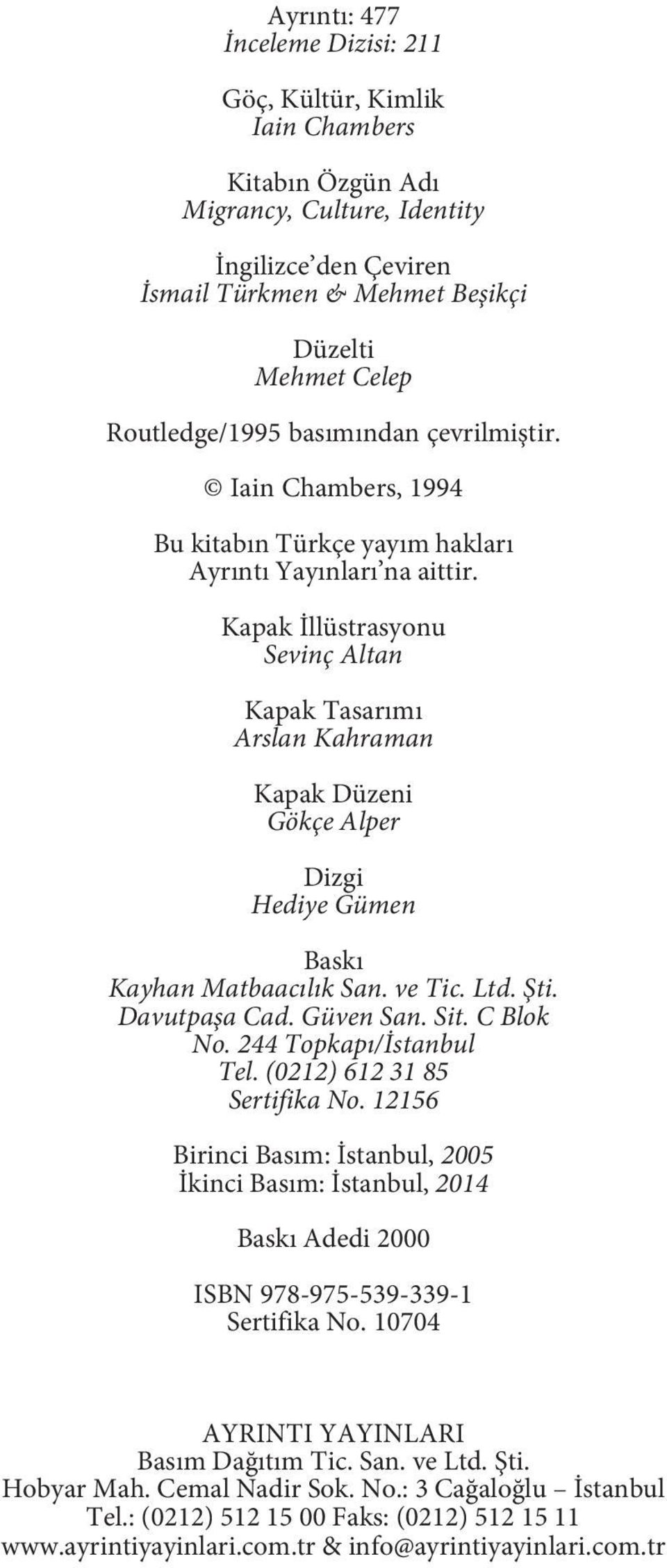 Ayrıntı: 477
İnceleme Dizisi: 211

Göç, Kültür, Kimlik
Iain Chambers

Kitabın Özgün Adı
Migrancy, Culture, Identity

İngilizce'den Çeviren
İsmail Türkmen & Mehmet Beşikçi

Düzelti
Mehmet Celep

Routledge/1995 basımından çevrilmiştir.

© Iain Chambers, 1994

Bu kitabın Türkçe yayım hakları
Ayrıntı Yayınları'na aittir.

Kapak İllüstrasyonu
Sevinç Altan

Kapak Tasarımı
Arslan Kahraman

Kapak Düzeni
Gökçe Alper

Dizgi
Hediye Gümen

Baskı
Kayhan Matbaacılık San. ve Tic. Ltd. Şti.
Davutpaşa Cad. Güven San. Sit. C Blok
No. 244 Topkapı/İstanbul
Tel. (0212) 612 31 85
Sertifika No. 12156

Birinci Basım: İstanbul, 2005
İkinci Basım: İstanbul, 2014

Baskı Adedi 2000

ISBN 978-975-539-339-1
Sertifika No. 10704

AYRINTI YAYINLARI
Basım Dağıtım Tic. San. ve Ltd. Şti.
Hobyar Mah. Cemal Nadir Sok. No.: 3 Cağaloğlu – İstanbul
Tel.: (0212) 512 15 00 Faks: (0212) 512 15 11
www.ayrintiyayinlari.com.tr & info@ayrintiyayinlari.com.tr